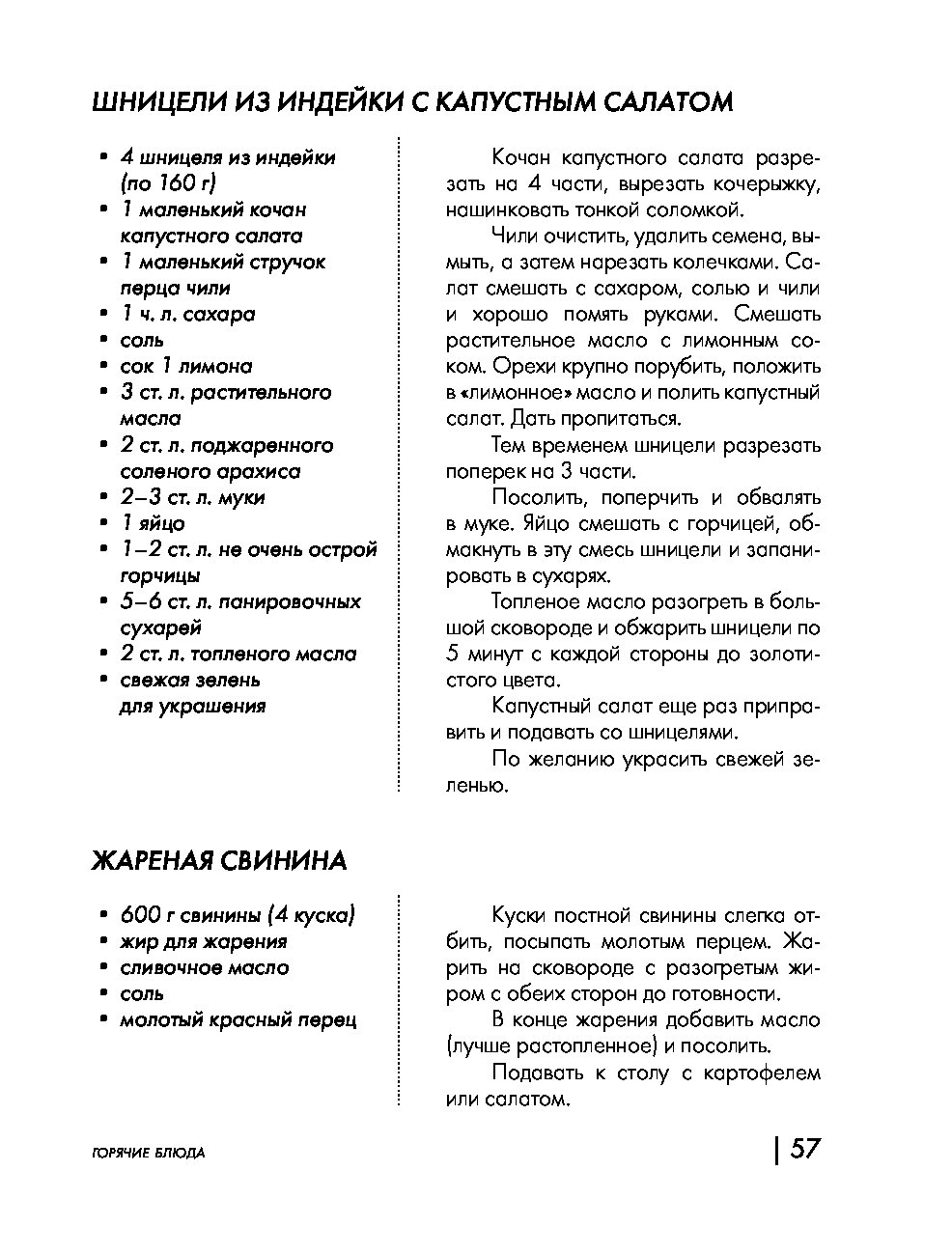 ШНИЦЕЛИ ИЗ ИНДЕЙКИ С КАПУСТНЫМ САЛАТОМ

• 4 шницеля из индейки (по 160 г)
• 1 маленький кочан капустного салата
• 1 маленький стручок перца чили
• 1 ч. л. сахара
• соль
• сок 1 лимона
• 3 ст. л. растительного масла
• 2 ст. л. поджаренного соленого арахиса
• 2–3 ст. л. муки
• 1 яйцо
• 1–2 ст. л. не очень острой горчицы
• 5–6 ст. л. панировочных сухарей
• 2 ст. л. топленого масла
• свежая зелень для украшения

Кочан капустного салата разрезать на 4 части, вырезать кочерыжку, нашинковать тонкой соломкой.

Чили очистить, удалить семена, вымыть, а затем нарезать колечками. Салат смешать с сахаром, солью и чили и хорошо помять руками. Смешать растительное масло с лимонным соком. Орехи крупно порубить, положить в «лимонное» масло и полить капустный салат. Дать пропитаться.

Тем временем шницели разрезать поперек на 3 части.

Посолить, поперчить и обвалять в муке. Яйцо смешать с горчицей, обмакнуть в эту смесь шницели и запанировать в сухарях.

Топленое масло разогреть в большой сковороде и обжарить шницели по 5 минут с каждой стороны до золотистого цвета.

Капустный салат еще раз приправить и подавать со шницелями.

По желанию украсить свежей зеленью.

ЖАРЕНАЯ СВИНИНА

• 600 г свинины (4 куска)
• жир для жарения
• сливочное масло
• соль
• молотый красный перец

Куски постной свинины слегка отбить, посыпать молотым перцем. Жарить на сковороде с разогретым жиром с обеих сторон до готовности.

В конце жарения добавить масло (лучше растопленное) и посолить.

Подавать к столу с картофелем или салатом.

ГОРЯЧИЕ БЛЮДА

57